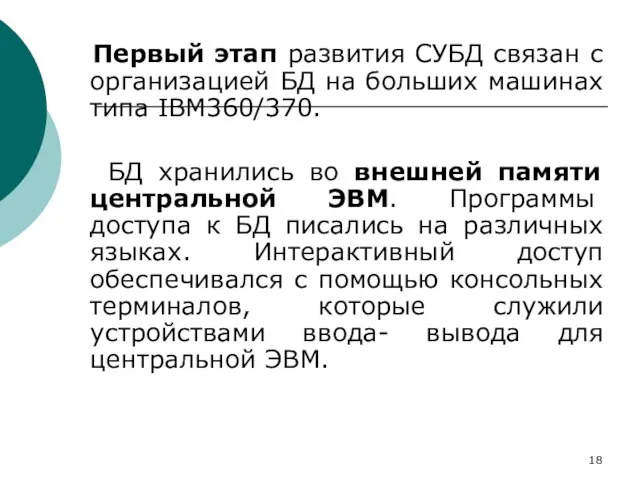 Первый этап развития СУБД связан с организацией БД на больших машинах типа IBM360/370.

БД хранились во внешней памяти центральной ЭВМ. Программы доступа к БД писались на различных языках. Интерактивный доступ обеспечивался с помощью консольных терминалов, которые служили устройствами ввода- вывода для центральной ЭВМ.

18